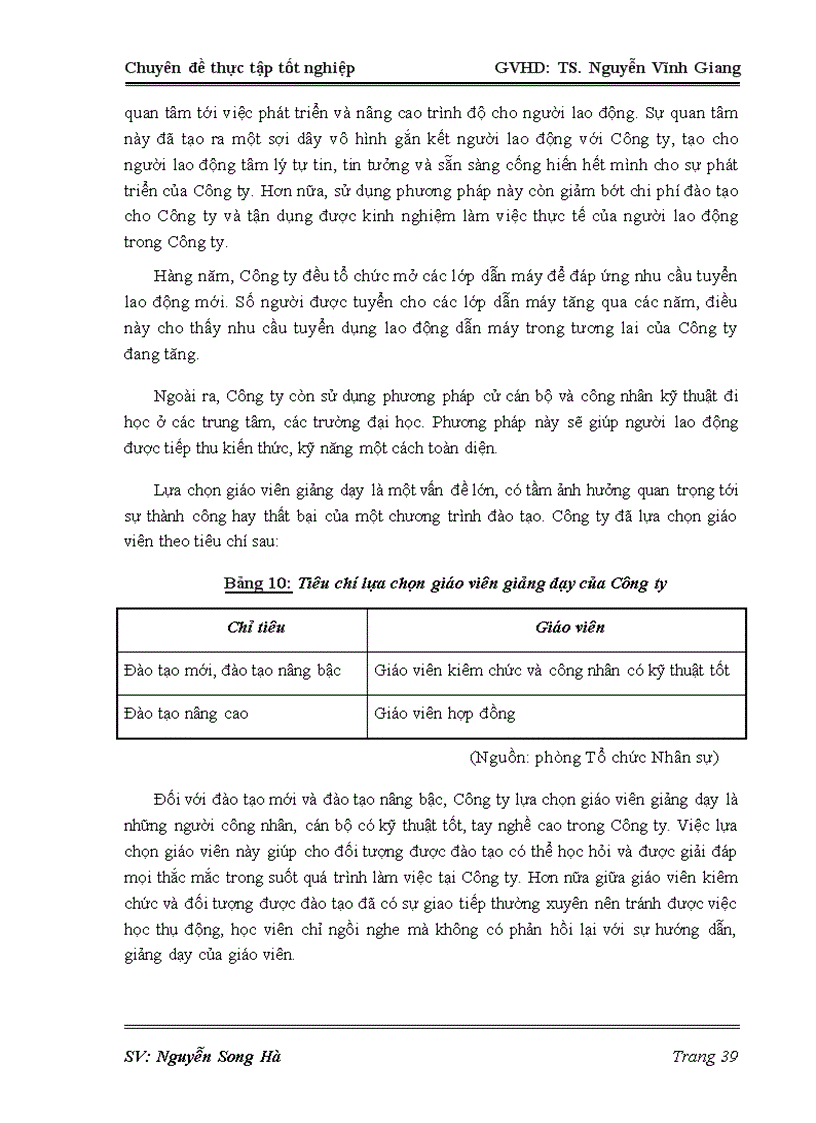 Chuyên đề thực tập tốt nghiệp GVHD: TS. Nguyễn Vĩnh Giang

quan tâm tới việc phát triển và nâng cao trình độ cho người lao động. Sự quan tâm này đã tạo ra một sợi dây vô hình gắn kết người lao động với Công ty, tạo cho người lao động tâm lý tự tin, tin tưởng và sẵn sàng cống hiến hết mình cho sự phát triển của Công ty. Hơn nữa, sử dụng phương pháp này còn giảm bớt chi phí đào tạo cho Công ty và tận dụng được kinh nghiệm làm việc thực tế của người lao động trong Công ty.

Hàng năm, Công ty đều tổ chức mở các lớp dẫn máy để đáp ứng nhu cầu tuyển lao động mới. Số người được tuyển cho các lớp dẫn máy tăng qua các năm, điều này cho thấy nhu cầu tuyển dụng lao động dẫn máy trong tương lai của Công ty đang tăng.

Ngoài ra, Công ty còn sử dụng phương pháp cử cán bộ và công nhân kỹ thuật đi học ở các trung tâm, các trường đại học. Phương pháp này sẽ giúp người lao động được tiếp thu kiến thức, kỹ năng một cách toàn diện.

Lựa chọn giáo viên giảng dạy là một vấn đề lớn, có tầm ảnh hưởng quan trọng tới sự thành công hay thất bại của một chương trình đào tạo. Công ty đã lựa chọn giáo viên theo tiêu chí sau:

Bảng 10: Tiêu chí lựa chọn giáo viên giảng dạy của Công ty

| Chỉ tiêu | Giáo viên |
|---|---|
| Đào tạo mới, đào tạo nâng bậc | Giáo viên kiêm chức và công nhân có kỹ thuật tốt |
| Đào tạo nâng cao | Giáo viên hợp đồng |

(Nguồn: phòng Tổ chức Nhân sự)

Đối với đào tạo mới và đào tạo nâng bậc, Công ty lựa chọn giáo viên giảng dạy là những người công nhân, cán bộ có kỹ thuật tốt, tay nghề cao trong Công ty. Việc lựa chọn giáo viên này giúp cho đối tượng được đào tạo có thể học hỏi và được giải đáp mọi thắc mắc trong suốt quá trình làm việc tại Công ty. Hơn nữa giữa giáo viên kiêm chức và đối tượng được đào tạo đã có sự giao tiếp thường xuyên nên tránh được việc học thụ động, học viên chỉ ngồi nghe mà không có phản hồi lại với sự hướng dẫn, giảng dạy của giáo viên.

SV: Nguyễn Song Hà Trang 39